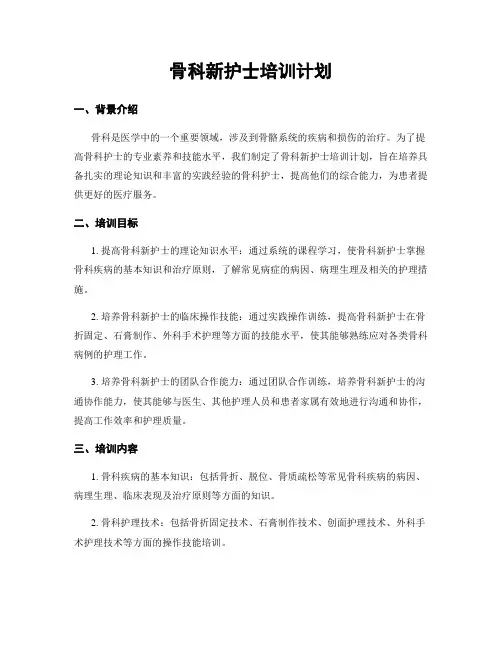 骨科新护士培训计划

一、背景介绍

骨科是医学中的一个重要领域，涉及到骨骼系统的疾病和损伤的治疗。为了提高骨科护士的专业素养和技能水平，我们制定了骨科新护士培训计划，旨在培养具备扎实的理论知识和丰富的实践经验的骨科护士，提高他们的综合能力，为患者提供更好的医疗服务。

二、培训目标

1. 提高骨科新护士的理论知识水平：通过系统的课程学习，使骨科新护士掌握骨科疾病的基本知识和治疗原则，了解常见病症的病因、病理生理及相关的护理措施。

2. 培养骨科新护士的临床操作技能：通过实践操作训练，提高骨科新护士在骨折固定、石膏制作、外科手术护理等方面的技能水平，使其能够熟练应对各类骨科病例的护理工作。

3. 培养骨科新护士的团队合作能力：通过团队合作训练，培养骨科新护士的沟通协作能力，使其能够与医生、其他护理人员和患者家属有效地进行沟通和协作，提高工作效率和护理质量。

三、培训内容

1. 骨科疾病的基本知识：包括骨折、脱位、骨质疏松等常见骨科疾病的病因、病理生理、临床表现及治疗原则等方面的知识。

2. 骨科护理技术：包括骨折固定技术、石膏制作技术、创面护理技术、外科手术护理技术等方面的操作技能培训。